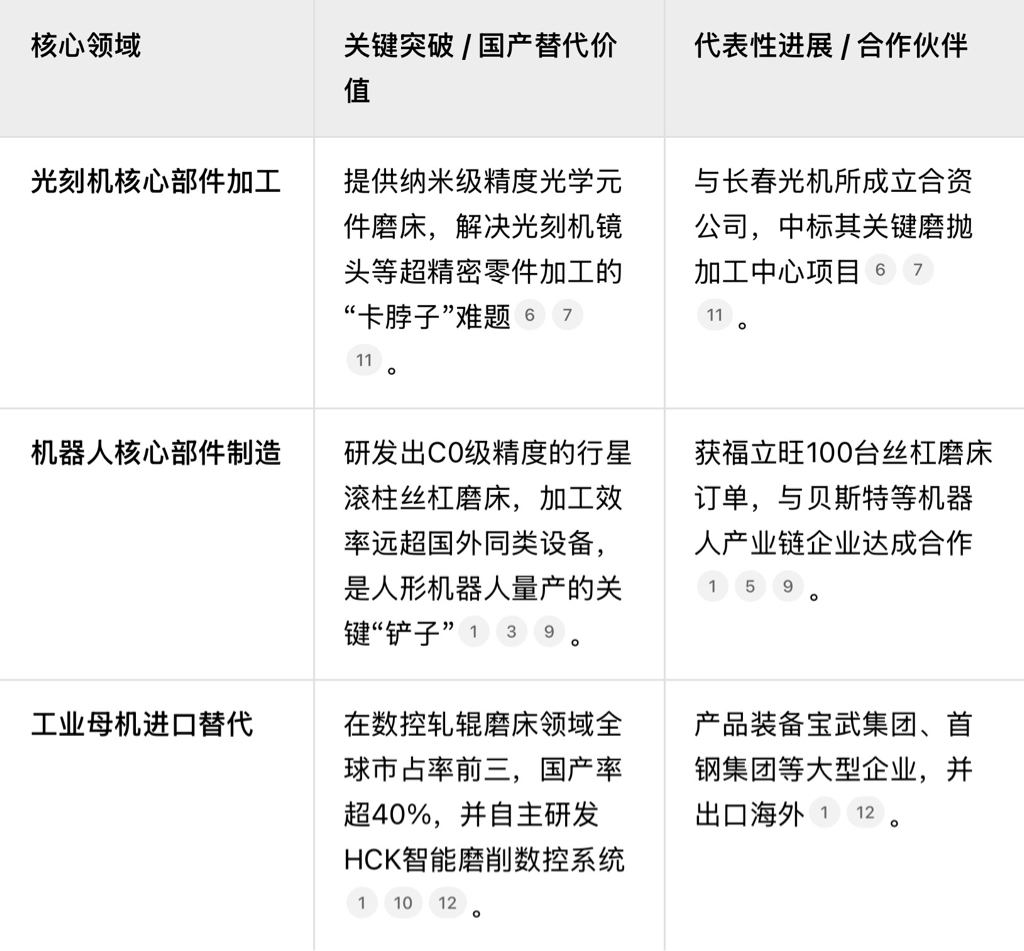 | 核心领域 | 关键突破 / 国产替代价值 | 代表性进展 / 合作伙伴 |
|---|---|---|
| 光刻机核心部件加工 | 提供纳米级精度光学元件磨床，解决光刻机镜头等超精密零件加工的“卡脖子”难题 6 7 11 。 | 与长春光机所成立合资公司，中标其关键磨抛加工中心项目 6 7 11 。 |
| 机器人核心部件制造 | 研发出C0级精度的行星滚柱丝杠磨床，加工效率远超国外同类设备，是人形机器人量产的关键“铲子” 1 3 9 。 | 获福立旺100台丝杠磨床订单，与贝斯特等机器人产业链企业达成合作 1 5 9 。 |
| 工业母机进口替代 | 在数控轧辊磨床领域全球市占率前三，国产率超40%，并自主研发HCK智能磨削数控系统 1 10 12 。 | 产品装备宝武集团、首钢集团等大型企业，并出口海外 1 12 。 |